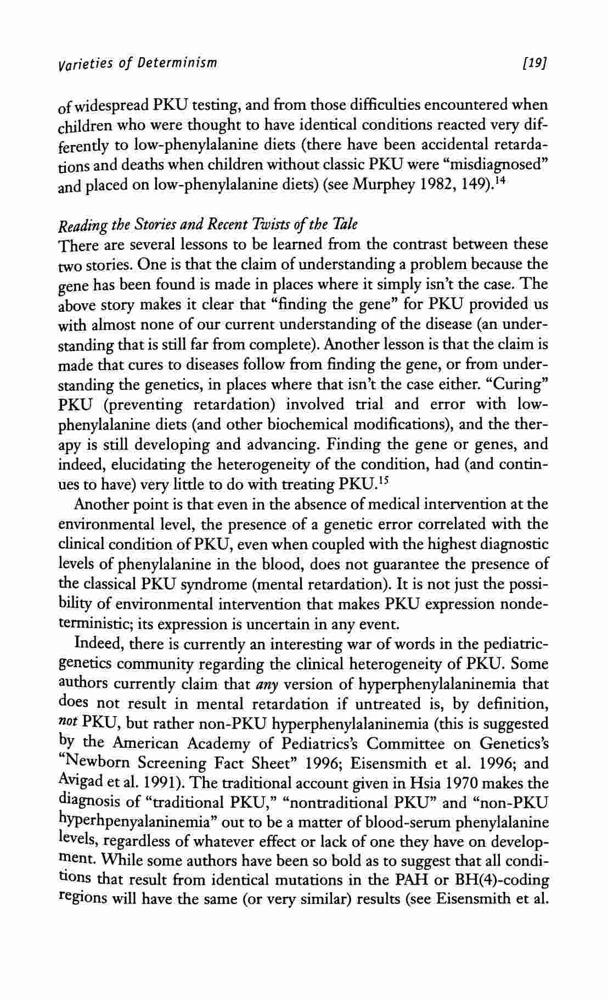 Varieties of Determinism [19]

of widespread PKU testing, and from those difficulties encountered when children who were thought to have identical conditions reacted very differently to low-phenylalanine diets (there have been accidental retardations and deaths when children without classic PKU were "misdiagnosed" and placed on low-phenylalanine diets) (see Murphey 1982, 149).$^{14}$

Reading the Stories and Recent Twists of the Tale
There are several lessons to be learned from the contrast between these two stories. One is that the claim of understanding a problem because the gene has been found is made in places where it simply isn't the case. The above story makes it clear that "finding the gene" for PKU provided us with almost none of our current understanding of the disease (an understanding that is still far from complete). Another lesson is that the claim is made that cures to diseases follow from finding the gene, or from understanding the genetics, in places where that isn't the case either. "Curing" PKU (preventing retardation) involved trial and error with low-phenylalanine diets (and other biochemical modifications), and the therapy is still developing and advancing. Finding the gene or genes, and indeed, elucidating the heterogeneity of the condition, had (and continues to have) very little to do with treating PKU.$^{15}$

Another point is that even in the absence of medical intervention at the environmental level, the presence of a genetic error correlated with the clinical condition of PKU, even when coupled with the highest diagnostic levels of phenylalanine in the blood, does not guarantee the presence of the classical PKU syndrome (mental retardation). It is not just the possibility of environmental intervention that makes PKU expression nondeterministic; its expression is uncertain in any event.

Indeed, there is currently an interesting war of words in the pediatric-genetics community regarding the clinical heterogeneity of PKU. Some authors currently claim that any version of hyperphenylalaninemia that does not result in mental retardation if untreated is, by definition, not PKU, but rather non-PKU hyperphenylalaninemia (this is suggested by the American Academy of Pediatrics's Committee on Genetics's "Newborn Screening Fact Sheet" 1996; Eisensmith et al. 1996; and Avigad et al. 1991). The traditional account given in Hsia 1970 makes the diagnosis of "traditional PKU," "nontraditional PKU" and "non-PKU hyperhpenyalaninemia" out to be a matter of blood-serum phenylalanine levels, regardless of whatever effect or lack of one they have on development. While some authors have been so bold as to suggest that all conditions that result from identical mutations in the PAH or BH(4)-coding regions will have the same (or very similar) results (see Eisensmith et al.